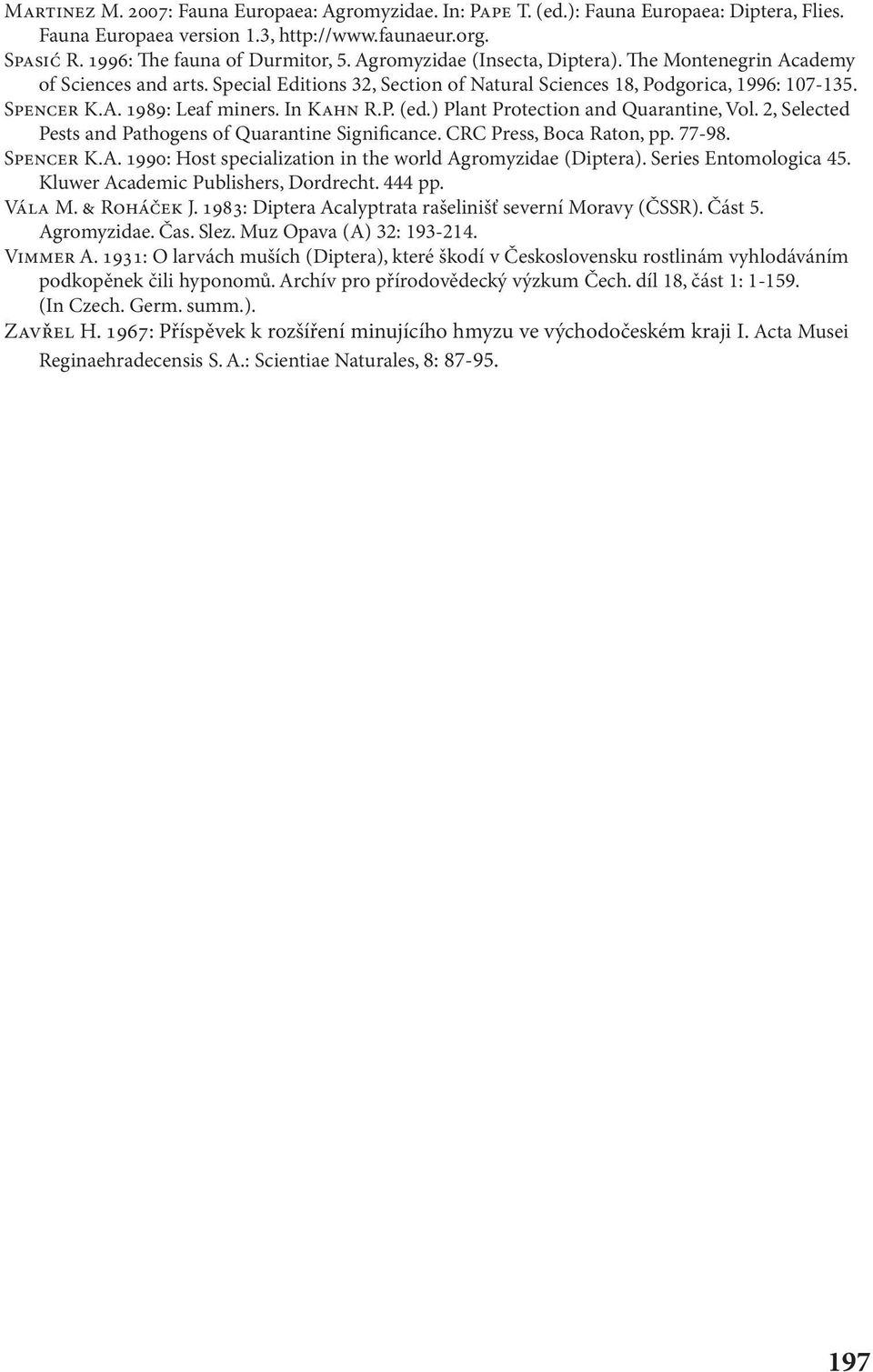 Martinez M. 2007: Fauna Europaea: Agromyzidae. In: Pape T. (ed.): Fauna Europaea: Diptera, Flies. Fauna Europaea version 1.3, http://www.faunaeur.org.

Spasić R. 1996: The fauna of Durmitor, 5. Agromyzidae (Insecta, Diptera). The Montenegrin Academy of Sciences and arts. Special Editions 32, Section of Natural Sciences 18, Podgorica, 1996: 107-135.

Spencer K.A. 1989: Leaf miners. In Kahn R.P. (ed.) Plant Protection and Quarantine, Vol. 2, Selected Pests and Pathogens of Quarantine Significance. CRC Press, Boca Raton, pp. 77-98.

Spencer K.A. 1990: Host specialization in the world Agromyzidae (Diptera). Series Entomologica 45. Kluwer Academic Publishers, Dordrecht. 444 pp.

Vála M. & Roháček J. 1983: Diptera Acalyptrata rašelinišť severní Moravy (ČSSR). Část 5. Agromyzidae. Čas. Slez. Muz Opava (A) 32: 193-214.

Vimmer A. 1931: O larvách muších (Diptera), které škodí v Československu rostlinám vyhlodáváním podkopěnek čili hyponomů. Archív pro přírodovědecký výzkum Čech. díl 18, část 1: 1-159. (In Czech. Germ. summ.).

Zavřel H. 1967: Příspěvek k rozšíření minujícího hmyzu ve východočeském kraji I. Acta Musei Reginaehradecensis S. A.: Scientiae Naturales, 8: 87-95.

197